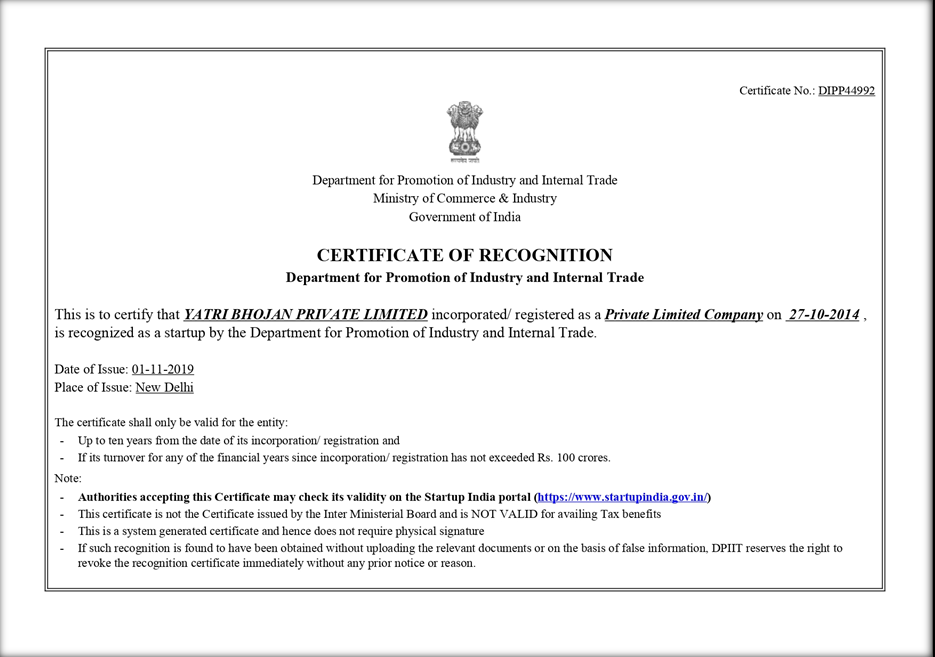 Certificate No.: DIPP44992

सत्यमेव जयते

Department for Promotion of Industry and Internal Trade
Ministry of Commerce & Industry
Government of India

CERTIFICATE OF RECOGNITION
Department for Promotion of Industry and Internal Trade

This is to certify that YATRI BHOJAN PRIVATE LIMITED incorporated/ registered as a Private Limited Company on 27-10-2014 , is recognized as a startup by the Department for Promotion of Industry and Internal Trade.

Date of Issue: 01-11-2019
Place of Issue: New Delhi

The certificate shall only be valid for the entity:
- Up to ten years from the date of its incorporation/ registration and
- If its turnover for any of the financial years since incorporation/ registration has not exceeded Rs. 100 crores.

Note:
- Authorities accepting this Certificate may check its validity on the Startup India portal (https://www.startupindia.gov.in/)
- This certificate is not the Certificate issued by the Inter Ministerial Board and is NOT VALID for availing Tax benefits
- This is a system generated certificate and hence does not require physical signature
- If such recognition is found to have been obtained without uploading the relevant documents or on the basis of false information, DPIIT reserves the right to revoke the recognition certificate immediately without any prior notice or reason.